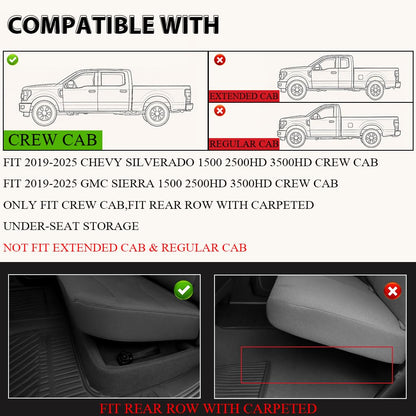 COMPATIBLE WITH

CREW CAB

EXTENDED CAB

REGULAR CAB

FIT 2019-2025 CHEVY SILVERADO 1500 2500HD 3500HD CREW CAB

FIT 2019-2025 GMC SIERRA 1500 2500HD 3500HD CREW CAB

ONLY FIT CREW CAB,FIT REAR ROW WITH CARPETED UNDER-SEAT STORAGE

NOT FIT EXTENDED CAB & REGULAR CAB

FIT REAR ROW WITH CARPETED